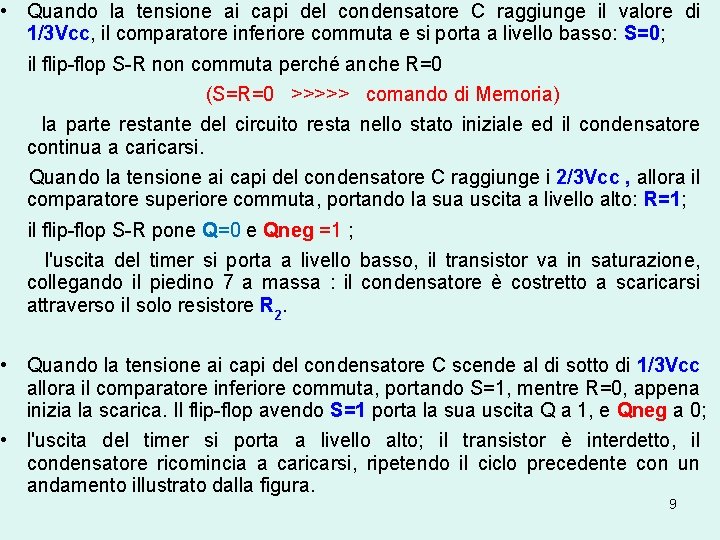 • Quando la tensione ai capi del condensatore C raggiunge il valore di 1/3Vcc, il comparatore inferiore commuta e si porta a livello basso: S=0;

il flip-flop S-R non commuta perché anche R=0

(S=R=0 >>>>> comando di Memoria)

la parte restante del circuito resta nello stato iniziale ed il condensatore continua a caricarsi.

Quando la tensione ai capi del condensatore C raggiunge i 2/3Vcc , allora il comparatore superiore commuta, portando la sua uscita a livello alto: R=1;

il flip-flop S-R pone Q=0 e Qneg =1 ;

l'uscita del timer si porta a livello basso, il transistor va in saturazione, collegando il piedino 7 a massa : il condensatore è costretto a scaricarsi attraverso il solo resistore $R_2$.

• Quando la tensione ai capi del condensatore C scende al di sotto di 1/3Vcc allora il comparatore inferiore commuta, portando S=1, mentre R=0, appena inizia la scarica. Il flip-flop avendo S=1 porta la sua uscita Q a 1, e Qneg a 0;

• l'uscita del timer si porta a livello alto; il transistor è interdetto, il condensatore ricomincia a caricarsi, ripetendo il ciclo precedente con un andamento illustrato dalla figura.

9